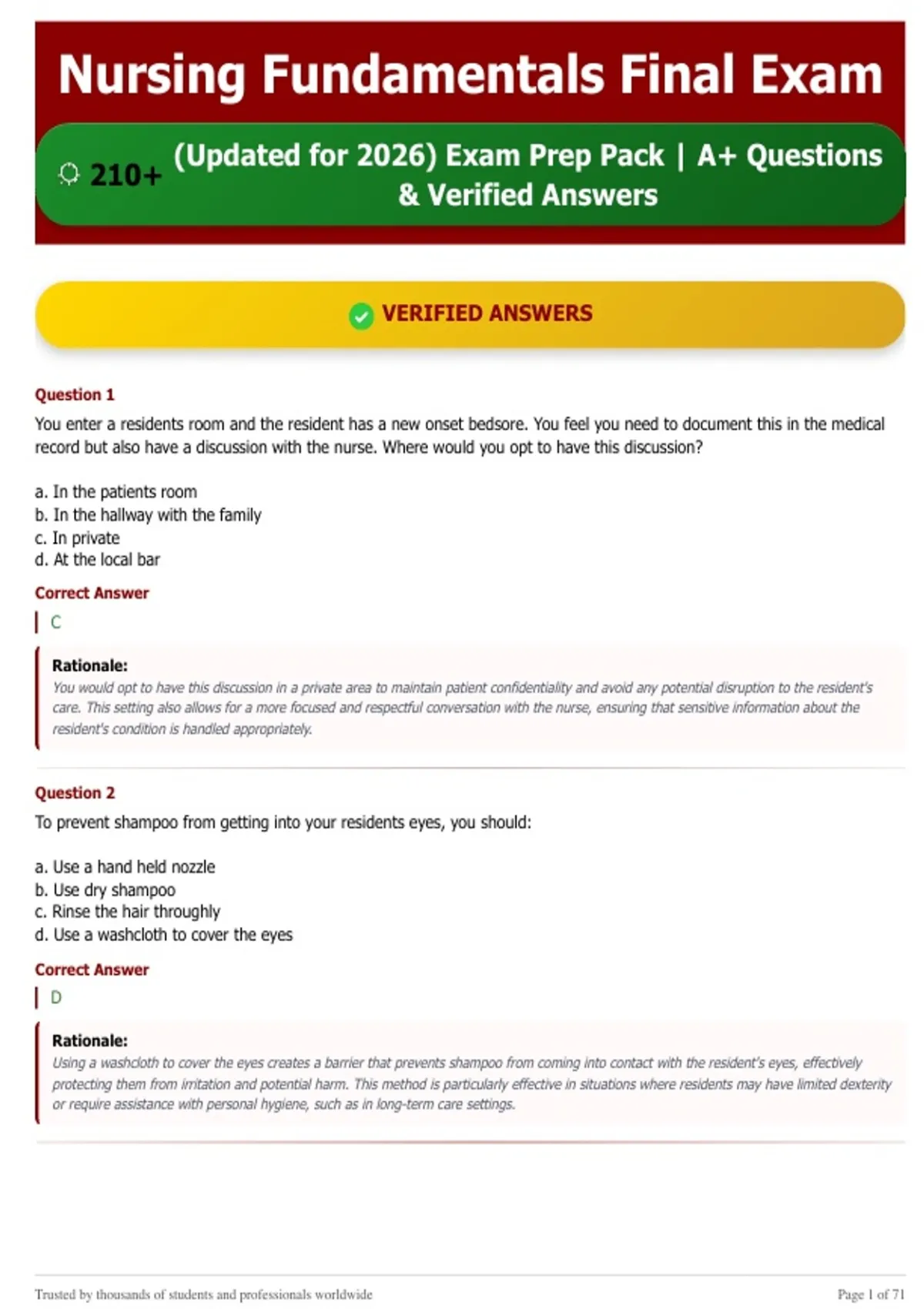 Nursing Fundamentals Final Exam

210+ (Updated for 2026) Exam Prep Pack | A+ Questions & Verified Answers

VERIFIED ANSWERS

Question 1

You enter a residents room and the resident has a new onset bedsore. You feel you need to document this in the medical record but also have a discussion with the nurse. Where would you opt to have this discussion?

a. In the patients room
b. In the hallway with the family
c. In private
d. At the local bar

Correct Answer

C

Rationale:
You would opt to have this discussion in a private area to maintain patient confidentiality and avoid any potential disruption to the resident's care. This setting also allows for a more focused and respectful conversation with the nurse, ensuring that sensitive information about the resident's condition is handled appropriately.

Question 2

To prevent shampoo from getting into your residents eyes, you should:

a. Use a hand held nozzle
b. Use dry shampoo
c. Rinse the hair throughly
d. Use a washcloth to cover the eyes

Correct Answer

D

Rationale:
Using a washcloth to cover the eyes creates a barrier that prevents shampoo from coming into contact with the resident's eyes, effectively protecting them from irritation and potential harm. This method is particularly effective in situations where residents may have limited dexterity or require assistance with personal hygiene, such as in long-term care settings.

Trusted by thousands of students and professionals worldwide

Page 1 of 71